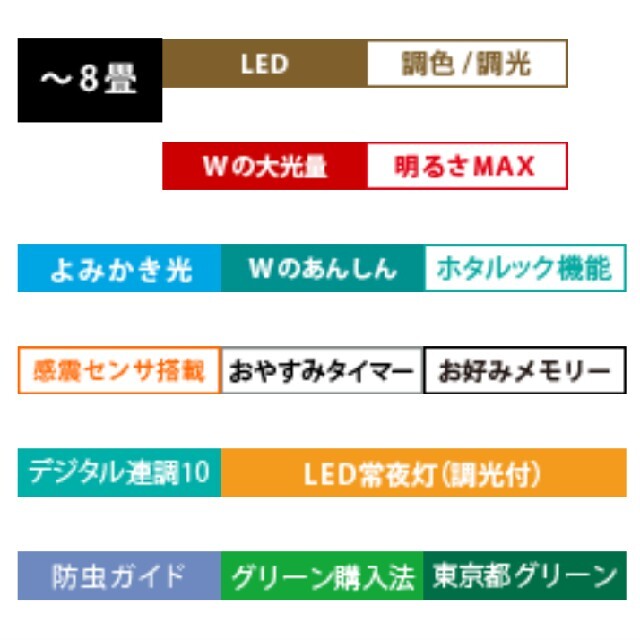 ～8畳

LED
調色 / 調光

Wの大光量
明るさMAX

よみかき光
Wのあんしん
ホタルック機能

感震センサ搭載
おやすみタイマー
お好みメモリー

デジタル連調10
LED常夜灯(調光付)

防虫ガイド
グリーン購入法
東京都グリーン